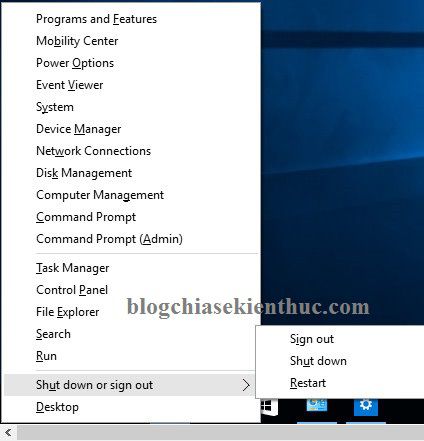 Programs and Features
Mobility Center
Power Options
Event Viewer
System
Device Manager
Network Connections
Disk Management
Computer Management
Command Prompt
Command Prompt (Admin)

Task Manager
Control Panel
File Explorer
Search
Run

Shut down or sign out
Desktop

blogchiasekienthuc.com

Sign out
Shut down
Restart